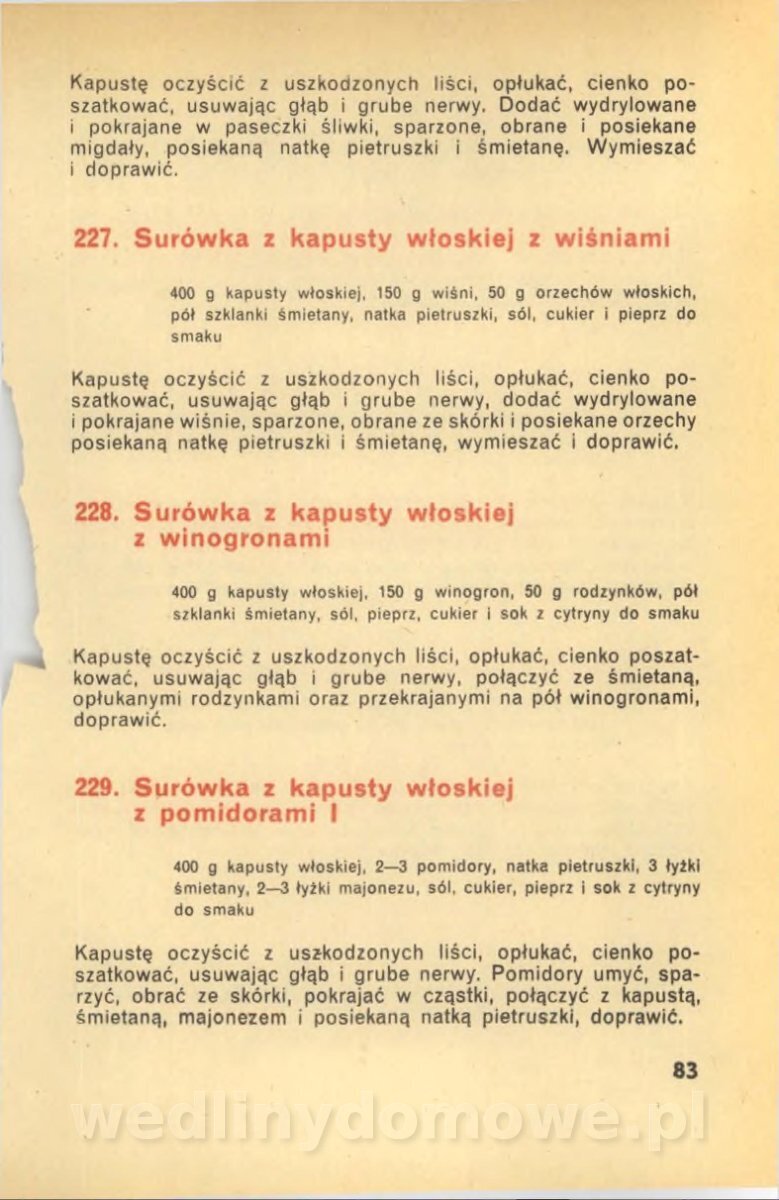 Kapustę oczyścić z uszkodzonych liści, opłukać, cienko poszatkować, usuwając głąb i grube nerwy. Dodać wydrylowane i pokrajane w paseczki śliwki, sparzone, obrane i posiekane migdały, posiekaną natkę pietruszki i śmietanę. Wymieszać i doprawić.

227. Surówka z kapusty włoskiej z wiśniami

400 g kapusty włoskiej, 150 g wiśni, 50 g orzechów włoskich, pół szklanki śmietany, natka pietruszki, sól, cukier i pieprz do smaku

Kapustę oczyścić z uszkodzonych liści, opłukać, cienko poszatkować, usuwając głąb i grube nerwy, dodać wydrylowane i pokrajane wiśnie, sparzone, obrane ze skórki i posiekane orzechy posiekaną natkę pietruszki i śmietanę, wymieszać i doprawić.

228. Surówka z kapusty włoskiej z winogronami

400 g kapusty włoskiej, 150 g winogron, 50 g rodzynków, pół szklanki śmietany, sól, pieprz, cukier i sok z cytryny do smaku

Kapustę oczyścić z uszkodzonych liści, opłukać, cienko poszatkować, usuwając głąb i grube nerwy, połączyć ze śmietaną, opłukanymi rodzynkami oraz przekrajanymi na pół winogronami, doprawić.

229. Surówka z kapusty włoskiej z pomidorami I

400 g kapusty włoskiej, 2—3 pomidory, natka pietruszki, 3 łyżki śmietany, 2—3 łyżki majonezu, sól, cukier, pieprz i sok z cytryny do smaku

Kapustę oczyścić z uszkodzonych liści, opłukać, cienko poszatkować, usuwając głąb i grube nerwy. Pomidory umyć, sparzyć, obrać ze skórki, pokrajać w cząstki, połączyć z kapustą, śmietaną, majonezem i posiekaną natką pietruszki, doprawić.

83

wedlinydomowe.pl